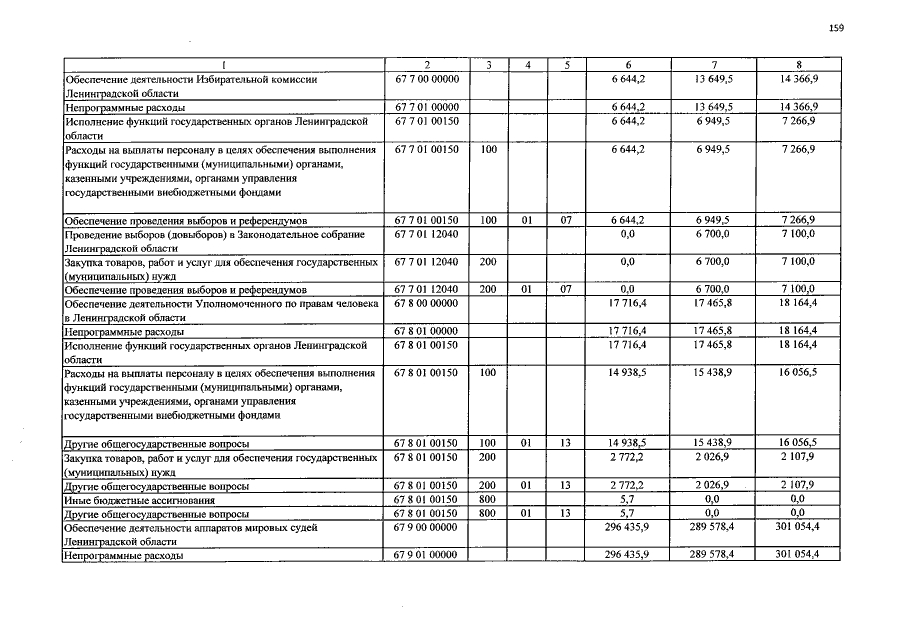 159

| 1 | 2 | 3 | 4 | 5 | 6 | 7 | 8 |
|---|---|---|---|---|---|---|---|
| Обеспечение деятельности Избирательной комиссии Ленинградской области | 67 7 00 00000 | | | | 6 644,2 | 13 649,5 | 14 366,9 |
| Непрограммные расходы | 67 7 01 00000 | | | | 6 644,2 | 13 649,5 | 14 366,9 |
| Исполнение функций государственных органов Ленинградской области | 67 7 01 00150 | | | | 6 644,2 | 6 949,5 | 7 266,9 |
| Расходы на выплаты персоналу в целях обеспечения выполнения функций государственными (муниципальными) органами, казенными учреждениями, органами управления государственными внебюджетными фондами | 67 7 01 00150 | 100 | | | 6 644,2 | 6 949,5 | 7 266,9 |
| Обеспечение проведения выборов и референдумов | 67 7 01 00150 | 100 | 01 | 07 | 6 644,2 | 6 949,5 | 7 266,9 |
| Проведение выборов (довыборов) в Законодательное собрание Ленинградской области | 67 7 01 12040 | | | | 0,0 | 6 700,0 | 7 100,0 |
| Закупка товаров, работ и услуг для обеспечения государственных (муниципальных) нужд | 67 7 01 12040 | 200 | | | 0,0 | 6 700,0 | 7 100,0 |
| Обеспечение проведения выборов и референдумов | 67 7 01 12040 | 200 | 01 | 07 | 0,0 | 6 700,0 | 7 100,0 |
| Обеспечение деятельности Уполномоченного по правам человека в Ленинградской области | 67 8 00 00000 | | | | 17 716,4 | 17 465,8 | 18 164,4 |
| Непрограммные расходы | 67 8 01 00000 | | | | 17 716,4 | 17 465,8 | 18 164,4 |
| Исполнение функций государственных органов Ленинградской области | 67 8 01 00150 | | | | 17 716,4 | 17 465,8 | 18 164,4 |
| Расходы на выплаты персоналу в целях обеспечения выполнения функций государственными (муниципальными) органами, казенными учреждениями, органами управления государственными внебюджетными фондами | 67 8 01 00150 | 100 | | | 14 938,5 | 15 438,9 | 16 056,5 |
| Другие общегосударственные вопросы | 67 8 01 00150 | 100 | 01 | 13 | 14 938,5 | 15 438,9 | 16 056,5 |
| Закупка товаров, работ и услуг для обеспечения государственных (муниципальных) нужд | 67 8 01 00150 | 200 | | | 2 772,2 | 2 026,9 | 2 107,9 |
| Другие общегосударственные вопросы | 67 8 01 00150 | 200 | 01 | 13 | 2 772,2 | 2 026,9 | 2 107,9 |
| Иные бюджетные ассигнования | 67 8 01 00150 | 800 | | | 5,7 | 0,0 | 0,0 |
| Другие общегосударственные вопросы | 67 8 01 00150 | 800 | 01 | 13 | 5,7 | 0,0 | 0,0 |
| Обеспечение деятельности аппаратов мировых судей Ленинградской области | 67 9 00 00000 | | | | 296 435,9 | 289 578,4 | 301 054,4 |
| Непрограммные расходы | 67 9 01 00000 | | | | 296 435,9 | 289 578,4 | 301 054,4 |